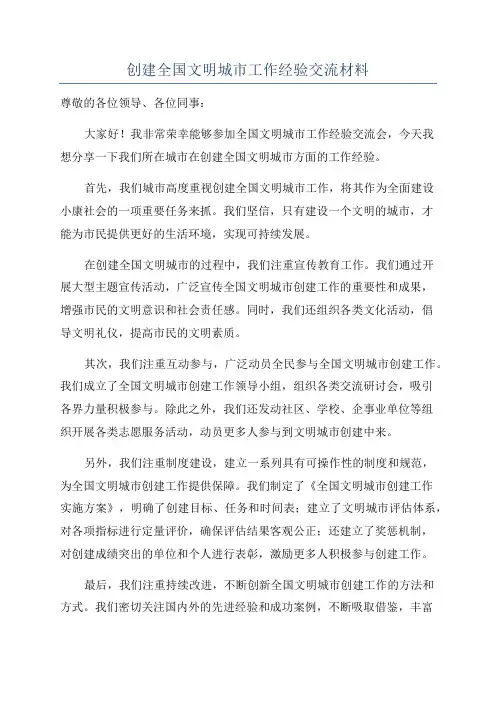 创建全国文明城市工作经验交流材料

尊敬的各位领导、各位同事：

大家好！我非常荣幸能够参加全国文明城市工作经验交流会，今天我想分享一下我们所在城市在创建全国文明城市方面的工作经验。

首先，我们城市高度重视创建全国文明城市工作，将其作为全面建设小康社会的一项重要任务来抓。我们坚信，只有建设一个文明的城市，才能为市民提供更好的生活环境，实现可持续发展。

在创建全国文明城市的过程中，我们注重宣传教育工作。我们通过开展大型主题宣传活动，广泛宣传全国文明城市创建工作的重要性和成果，增强市民的文明意识和社会责任感。同时，我们还组织各类文化活动，倡导文明礼仪，提高市民的文明素质。

其次，我们注重互动参与，广泛动员全民参与全国文明城市创建工作。我们成立了全国文明城市创建工作领导小组，组织各类交流研讨会，吸引各界力量积极参与。除此之外，我们还发动社区、学校、企事业单位等组织开展各类志愿服务活动，动员更多人参与到文明城市创建中来。

另外，我们注重制度建设，建立一系列具有可操作性的制度和规范，为全国文明城市创建工作提供保障。我们制定了《全国文明城市创建工作实施方案》，明确了创建目标、任务和时间表；建立了文明城市评估体系，对各项指标进行定量评价，确保评估结果客观公正；还建立了奖惩机制，对创建成绩突出的单位和个人进行表彰，激励更多人积极参与创建工作。

最后，我们注重持续改进，不断创新全国文明城市创建工作的方法和方式。我们密切关注国内外的先进经验和成功案例，不断吸取借鉴，丰富